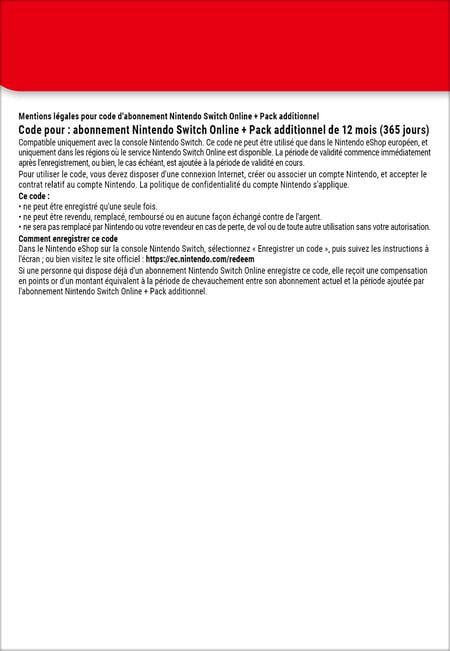 Mentions légales pour code d'abonnement Nintendo Switch Online + Pack additionnel

Code pour : abonnement Nintendo Switch Online + Pack additionnel de 12 mois (365 jours)

Compatible uniquement avec la console Nintendo Switch. Ce code ne peut être utilisé que dans le Nintendo eShop européen, et uniquement dans les régions où le service Nintendo Switch Online est disponible. La période de validité commence immédiatement après l'enregistrement, ou bien, le cas échéant, est ajoutée à la période de validité en cours.

Pour utiliser le code, vous devez disposer d'une connexion Internet, créer ou associer un compte Nintendo, et accepter le contrat relatif au compte Nintendo. La politique de confidentialité du compte Nintendo s'applique.

Ce code :
• ne peut être enregistré qu'une seule fois.
• ne peut être revendu, remplacé, remboursé ou en aucune façon échangé contre de l'argent.
• ne sera pas remplacé par Nintendo ou votre revendeur en cas de perte, de vol ou de toute autre utilisation sans votre autorisation.

Comment enregistrer ce code
Dans le Nintendo eShop sur la console Nintendo Switch, sélectionnez « Enregistrer un code », puis suivez les instructions à l'écran ; ou bien visitez le site officiel : https://ec.nintendo.com/redeem

Si une personne qui dispose déjà d'un abonnement Nintendo Switch Online enregistre ce code, elle reçoit une compensation en points or d'un montant équivalent à la période de chevauchement entre son abonnement actuel et la période ajoutée par l'abonnement Nintendo Switch Online + Pack additionnel.